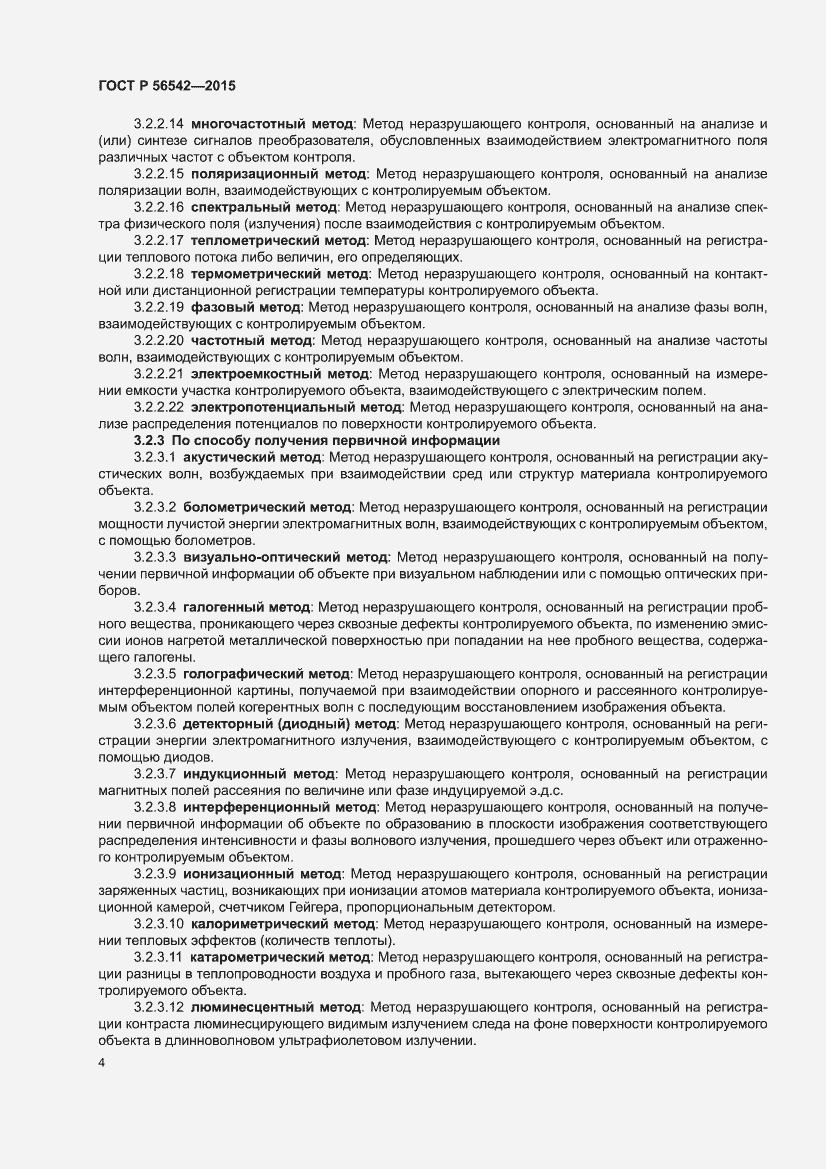 ГОСТ Р 56542—2015

3.2.2.14 многочастотный метод: Метод неразрушающего контроля, основанный на анализе и (или) синтезе сигналов преобразователя, обусловленных взаимодействием электромагнитного поля различных частот с объектом контроля.

3.2.2.15 поляризационный метод: Метод неразрушающего контроля, основанный на анализе поляризации волн, взаимодействующих с контролируемым объектом.

3.2.2.16 спектральный метод: Метод неразрушающего контроля, основанный на анализе спектра физического поля (излучения) после взаимодействия с контролируемым объектом.

3.2.2.17 теплометрический метод: Метод неразрушающего контроля, основанный на регистрации теплового потока либо величин, его определяющих.

3.2.2.18 термометрический метод: Метод неразрушающего контроля, основанный на контактной или дистанционной регистрации температуры контролируемого объекта.

3.2.2.19 фазовый метод: Метод неразрушающего контроля, основанный на анализе фазы волн, взаимодействующих с контролируемым объектом.

3.2.2.20 частотный метод: Метод неразрушающего контроля, основанный на анализе частоты волн, взаимодействующих с контролируемым объектом.

3.2.2.21 электроемкостный метод: Метод неразрушающего контроля, основанный на измерении емкости участка контролируемого объекта, взаимодействующего с электрическим полем.

3.2.2.22 электропотенциальный метод: Метод неразрушающего контроля, основанный на анализе распределения потенциалов по поверхности контролируемого объекта.

3.2.3 По способу получения первичной информации

3.2.3.1 акустический метод: Метод неразрушающего контроля, основанный на регистрации акустических волн, возбуждаемых при взаимодействии сред или структур материала контролируемого объекта.

3.2.3.2 болометрический метод: Метод неразрушающего контроля, основанный на регистрации мощности лучистой энергии электромагнитных волн, взаимодействующих с контролируемым объектом, с помощью болометров.

3.2.3.3 визуально-оптический метод: Метод неразрушающего контроля, основанный на получении первичной информации об объекте при визуальном наблюдении или с помощью оптических приборов.

3.2.3.4 галогенный метод: Метод неразрушающего контроля, основанный на регистрации пробного вещества, проникающего через сквозные дефекты контролируемого объекта, по изменению эмиссии ионов нагретой металлической поверхностью при попадании на нее пробного вещества, содержащего галогены.

3.2.3.5 голографический метод: Метод неразрушающего контроля, основанный на регистрации интерференционной картины, получаемой при взаимодействии опорного и рассеянного контролируемым объектом полей когерентных волн с последующим восстановлением изображения объекта.

3.2.3.6 детекторный (диодный) метод: Метод неразрушающего контроля, основанный на регистрации энергии электромагнитного излучения, взаимодействующего с контролируемым объектом, с помощью диодов.

3.2.3.7 индукционный метод: Метод неразрушающего контроля, основанный на регистрации магнитных полей рассеяния по величине или фазе индуцируемой э.д.с.

3.2.3.8 интерференционный метод: Метод неразрушающего контроля, основанный на получении первичной информации об объекте по образованию в плоскости изображения соответствующего распределения интенсивности и фазы волнового излучения, прошедшего через объект или отраженного контролируемым объектом.

3.2.3.9 ионизационный метод: Метод неразрушающего контроля, основанный на регистрации заряженных частиц, возникающих при ионизации атомов материала контролируемого объекта, ионизационной камерой, счетчиком Гейгера, пропорциональным детектором.

3.2.3.10 калориметрический метод: Метод неразрушающего контроля, основанный на измерении тепловых эффектов (количеств теплоты).

3.2.3.11 катарометрический метод: Метод неразрушающего контроля, основанный на регистрации разницы в теплопроводности воздуха и пробного газа, вытекающего через сквозные дефекты контролируемого объекта.

3.2.3.12 люминесцентный метод: Метод неразрушающего контроля, основанный на регистрации контраста люминесцирующего видимым излучением следа на фоне поверхности контролируемого объекта в длинноволновом ультрафиолетовом излучении.

4